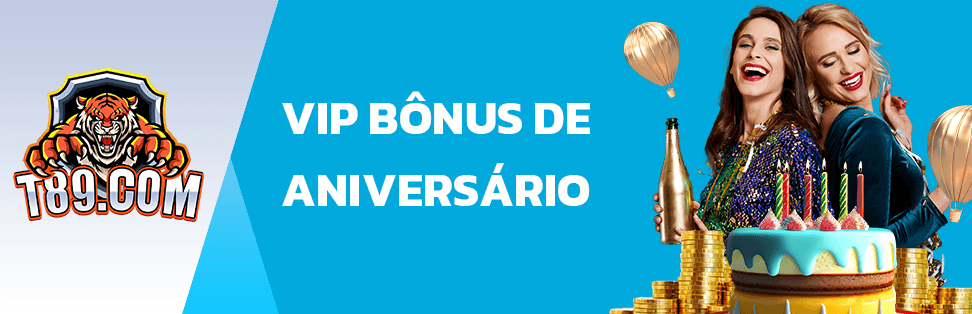 T89.COM

VIP BÔNUS DE ANIVERSÁRIO